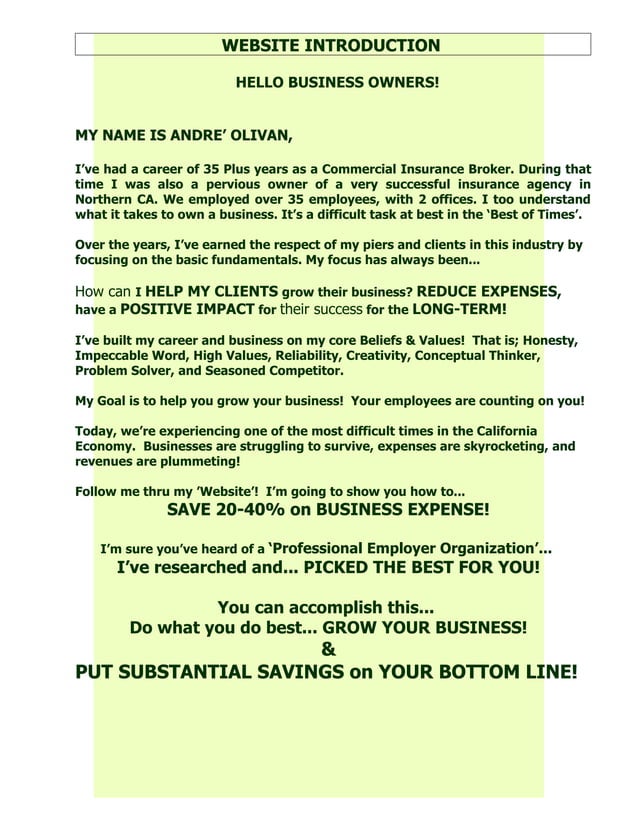 WEBSITE INTRODUCTION

HELLO BUSINESS OWNERS!

MY NAME IS ANDRE' OLIVAN,

I've had a career of 35 Plus years as a Commercial Insurance Broker. During that time I was also a pervious owner of a very successful insurance agency in Northern CA. We employed over 35 employees, with 2 offices. I too understand what it takes to own a business. It's a difficult task at best in the 'Best of Times'.

Over the years, I've earned the respect of my piers and clients in this industry by focusing on the basic fundamentals. My focus has always been...

How can I HELP MY CLIENTS grow their business? REDUCE EXPENSES, have a POSITIVE IMPACT for their success for the LONG-TERM!

I've built my career and business on my core Beliefs & Values! That is; Honesty, Impeccable Word, High Values, Reliability, Creativity, Conceptual Thinker, Problem Solver, and Seasoned Competitor.

My Goal is to help you grow your business! Your employees are counting on you!

Today, we're experiencing one of the most difficult times in the California Economy. Businesses are struggling to survive, expenses are skyrocketing, and revenues are plummeting!

Follow me thru my 'Website'! I'm going to show you how to...
SAVE 20-40% on BUSINESS EXPENSE!

I'm sure you've heard of a 'Professional Employer Organization'...
I've researched and... PICKED THE BEST FOR YOU!

You can accomplish this...
Do what you do best... GROW YOUR BUSINESS!
&
PUT SUBSTANTIAL SAVINGS on YOUR BOTTOM LINE!